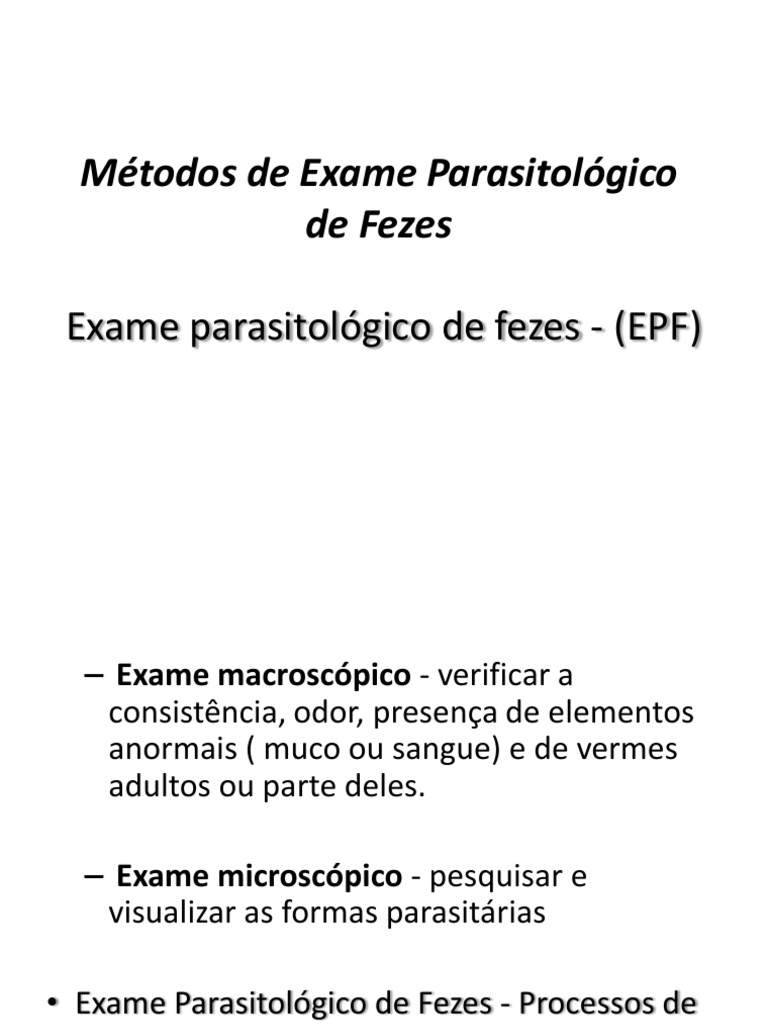 Métodos de Exame Parasitológico de Fezes

Exame parasitológico de fezes - (EPF)

– Exame macroscópico - verificar a consistência, odor, presença de elementos anormais ( muco ou sangue) e de vermes adultos ou parte deles.

– Exame microscópico - pesquisar e visualizar as formas parasitárias

• Exame Parasitológico de Fezes - Processos de